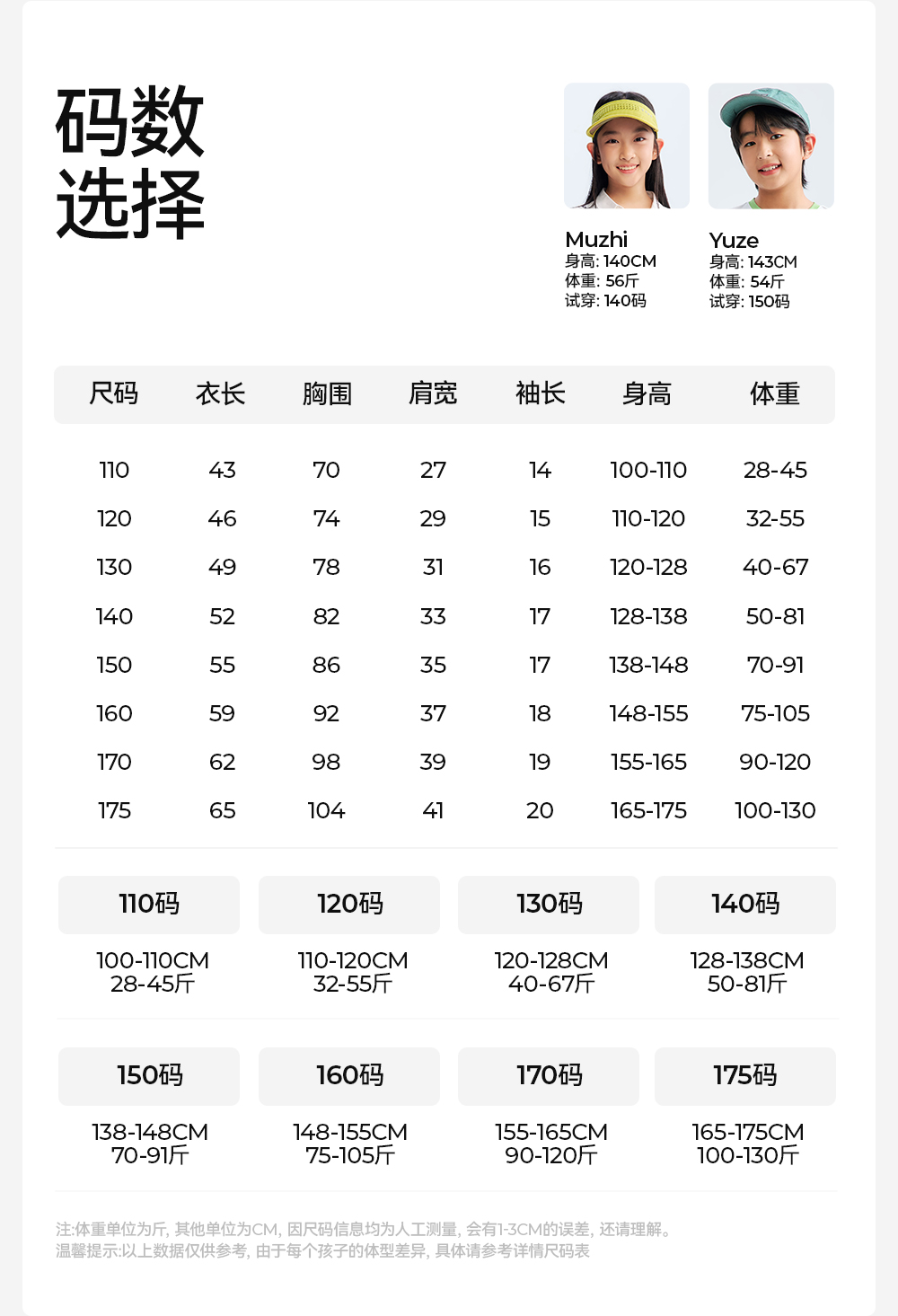 码数
选择

Muzhi
身高: 140CM
体重: 56斤
试穿: 140码

Yuze
身高: 143CM
体重: 54斤
试穿: 150码

| 尺码 | 衣长 | 胸围 | 肩宽 | 袖长 | 身高 | 体重 |
|---|---|---|---|---|---|---|
| 110 | 43 | 70 | 27 | 14 | 100-110 | 28-45 |
| 120 | 46 | 74 | 29 | 15 | 110-120 | 32-55 |
| 130 | 49 | 78 | 31 | 16 | 120-128 | 40-67 |
| 140 | 52 | 82 | 33 | 17 | 128-138 | 50-81 |
| 150 | 55 | 86 | 35 | 17 | 138-148 | 70-91 |
| 160 | 59 | 92 | 37 | 18 | 148-155 | 75-105 |
| 170 | 62 | 98 | 39 | 19 | 155-165 | 90-120 |
| 175 | 65 | 104 | 41 | 20 | 165-175 | 100-130 |

110码
100-110CM
28-45斤

120码
110-120CM
32-55斤

130码
120-128CM
40-67斤

140码
128-138CM
50-81斤

150码
138-148CM
70-91斤

160码
148-155CM
75-105斤

170码
155-165CM
90-120斤

175码
165-175CM
100-130斤

注:体重单位为斤, 其他单位为CM, 因尺码信息均为人工测量, 会有1-3CM的误差, 还请理解。
温馨提示:以上数据仅供参考, 由于每个孩子的体型差异, 具体请参考详情尺码表